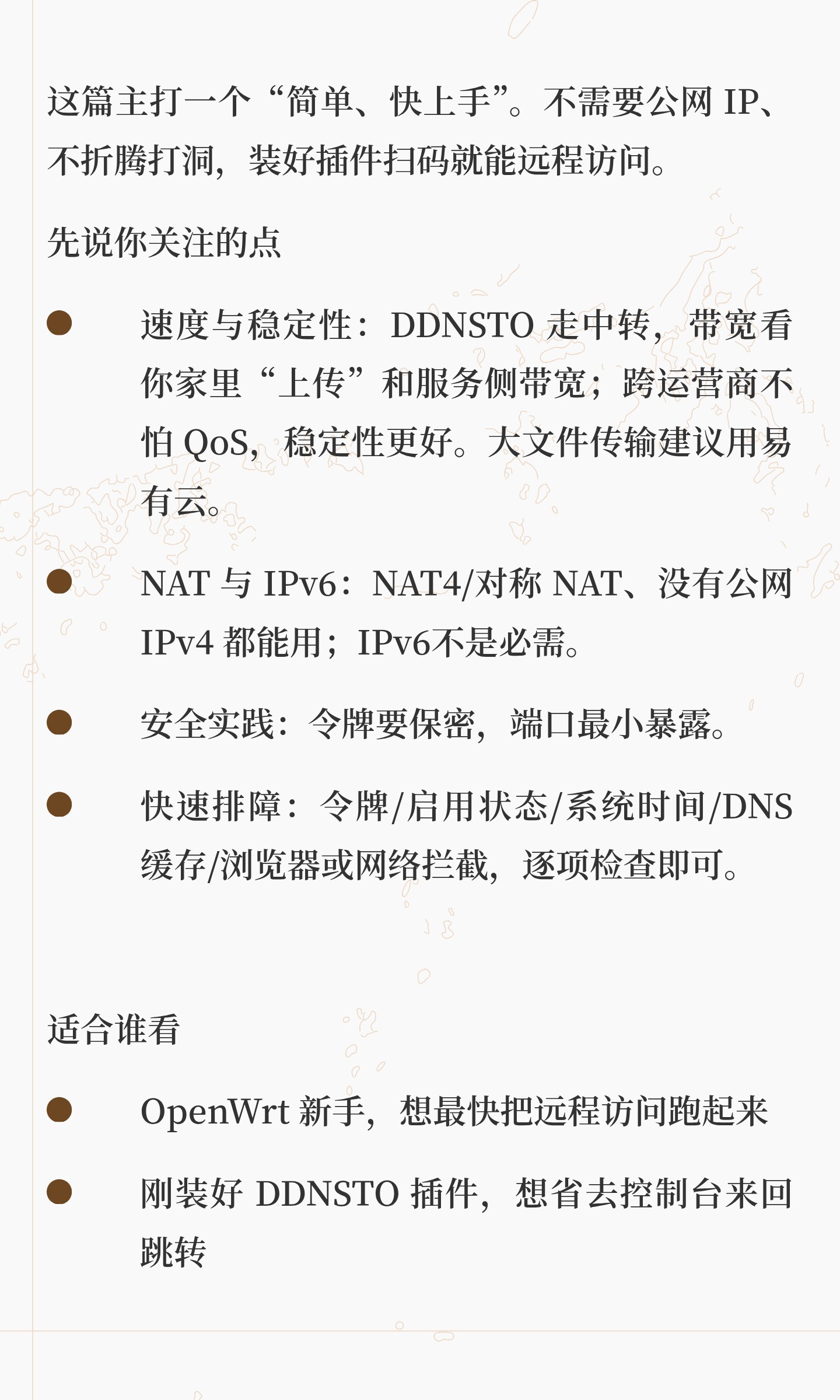 这篇主打一个“简单、快上手”。不需要公网IP、不折腾打洞，装好插件扫码就能远程访问。

先说你关注的点

• 速度与稳定性：DDNSTO走中转，带宽看你家里“上传”和服务侧带宽；跨运营商不怕QoS，稳定性更好。大文件传输建议用易有云。

• NAT与IPv6：NAT4/对称NAT、没有公网IPv4都能用；IPv6不是必需。

• 安全实践：令牌要保密，端口最小暴露。

• 快速排障：令牌/启用状态/系统时间/DNS缓存/浏览器或网络拦截，逐项检查即可。

适合谁看

• OpenWrt新手，想最快把远程访问跑起来

• 刚装好DDNSTO插件，想省去控制台来回跳转